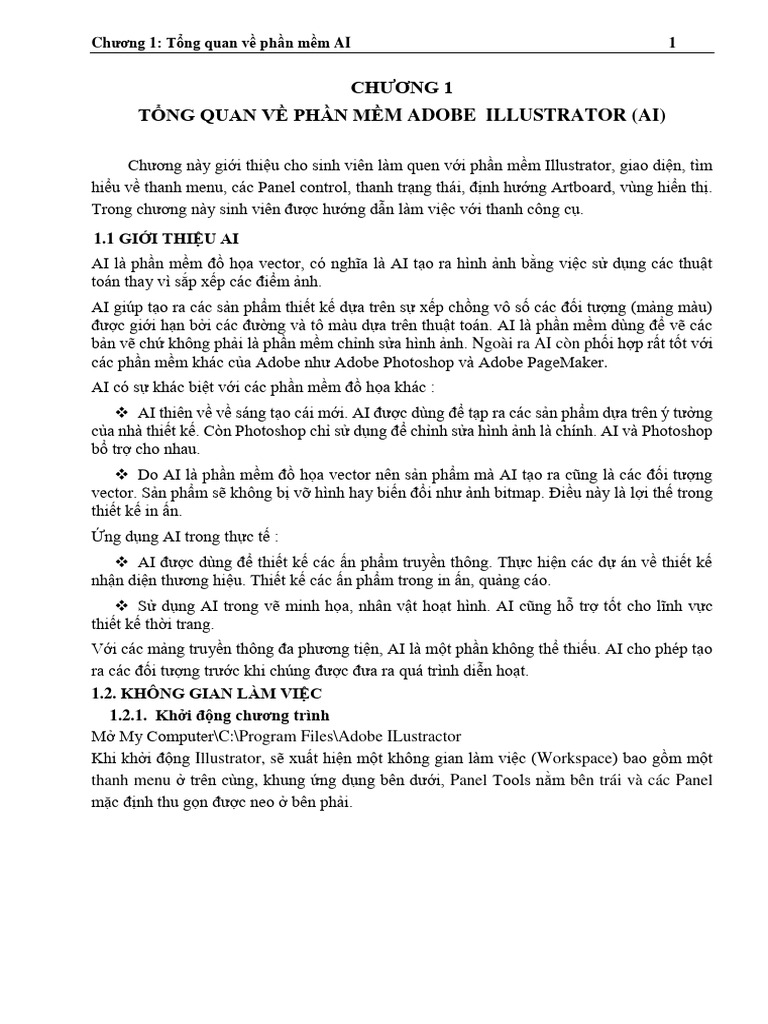 Chương 1: Tổng quan về phần mềm AI 1

CHƯƠNG 1
TỔNG QUAN VỀ PHẦN MỀM ADOBE ILLUSTRATOR (AI)

Chương này giới thiệu cho sinh viên làm quen với phần mềm Illustrator, giao diện, tìm hiểu về thanh menu, các Panel control, thanh trạng thái, định hướng Artboard, vùng hiển thị. Trong chương này sinh viên được hướng dẫn làm việc với thanh công cụ.

1.1 GIỚI THIỆU AI

AI là phần mềm đồ họa vector, có nghĩa là AI tạo ra hình ảnh bằng việc sử dụng các thuật toán thay vì sắp xếp các điểm ảnh.

AI giúp tạo ra các sản phẩm thiết kế dựa trên sự xếp chồng vô số các đối tượng (mảng màu) được giới hạn bởi các đường và tô màu dựa trên thuật toán. AI là phần mềm dùng để vẽ các bản vẽ chứ không phải là phần mềm chỉnh sửa hình ảnh. Ngoài ra AI còn phối hợp rất tốt với các phần mềm khác của Adobe như Adobe Photoshop và Adobe PageMaker.

AI có sự khác biệt với các phần mềm đồ họa khác :

❖ AI thiên về về sáng tạo cái mới. AI được dùng để tạp ra các sản phẩm dựa trên ý tưởng của nhà thiết kế. Còn Photoshop chỉ sử dụng để chỉnh sửa hình ảnh là chính. AI và Photoshop bổ trợ cho nhau.

❖ Do AI là phần mềm đồ họa vector nên sản phẩm mà AI tạo ra cũng là các đối tượng vector. Sản phẩm sẽ không bị vỡ hình hay biến đổi như ảnh bitmap. Điều này là lợi thế trong thiết kế in ấn.

Ứng dụng AI trong thực tế :

❖ AI được dùng để thiết kế các ấn phẩm truyền thông. Thực hiện các dự án về thiết kế nhận diện thương hiệu. Thiết kế các ấn phẩm trong in ấn, quảng cáo.

❖ Sử dụng AI trong vẽ minh họa, nhân vật hoạt hình. AI cũng hỗ trợ tốt cho lĩnh vực thiết kế thời trang.

Với các mảng truyền thông đa phương tiện, AI là một phần không thể thiếu. AI cho phép tạo ra các đối tượng trước khi chúng được đưa ra quá trình diễn hoạt.

1.2. KHÔNG GIAN LÀM VIỆC

1.2.1. Khởi động chương trình

Mở My Computer\C:\Program Files\Adobe ILustractor

Khi khởi động Illustrator, sẽ xuất hiện một không gian làm việc (Workspace) bao gồm một thanh menu ở trên cùng, khung ứng dụng bên dưới, Panel Tools nằm bên trái và các Panel mặc định thu gọn được neo ở bên phải.